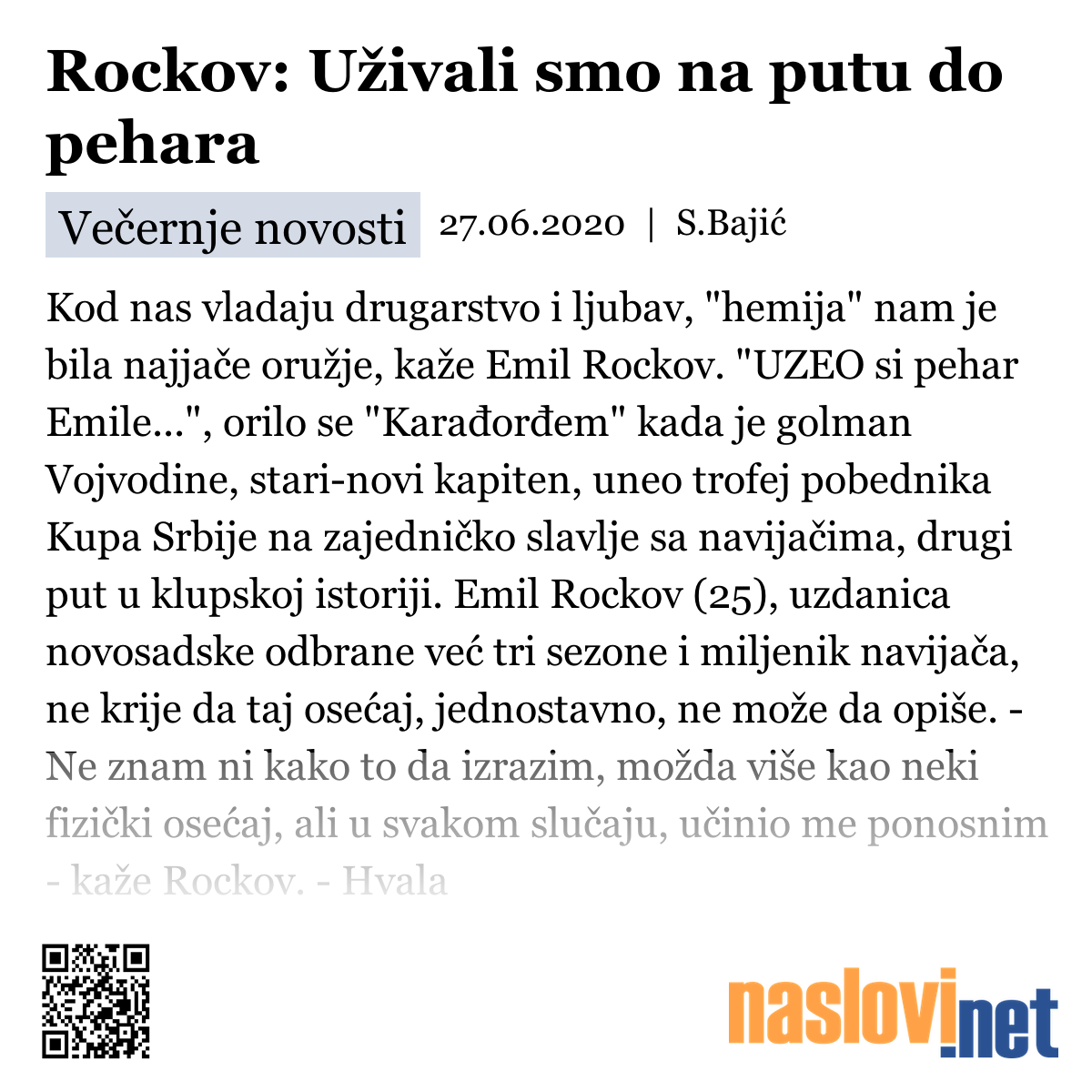 Rockov: Uživali smo na putu do pehara

Večernje novosti 27.06.2020 | S.Bajić

Kod nas vladaju drugarstvo i ljubav, "hemija" nam je bila najjače oružje, kaže Emil Rockov. "UZEO si pehar Emile...", orilo se "Karađorđem" kada je golman Vojvodine, stari-novi kapiten, uneo trofej pobednika Kupa Srbije na zajedničko slavlje sa navijačima, drugi put u klupskoj istoriji. Emil Rockov (25), uzdanica novosadske odbrane već tri sezone i miljenik navijača, ne krije da taj osećaj, jednostavno, ne može da opiše. - Ne znam ni kako to da izrazim, možda više kao neki fizički osećaj, ali u svakom slučaju, učinio me ponosnim - kaže Rockov. - Hvala

naslovi.net